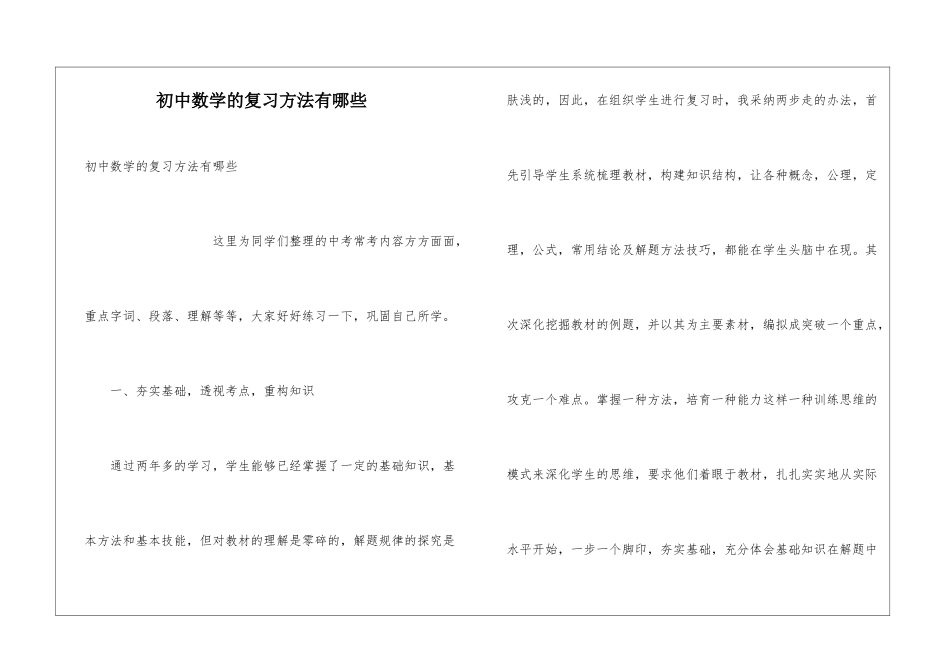 初中数学的复习方法有哪些

初中数学的复习方法有哪些

这里为同学们整理的中考常考内容方方面面，重点字词、段落、理解等等，大家好好练习一下，巩固自己所学。

一、夯实基础，透视考点，重构知识

通过两年多的学习，学生能够已经掌握了一定的基础知识，基本方法和基本技能，但对教材的理解是零碎的，解题规律的探究是肤浅的，因此，在组织学生进行复习时，我采纳两步走的办法，首先引导学生系统梳理教材，构建知识结构，让各种概念，公理，定理，公式，常用结论及解题方法技巧，都能在学生头脑中在现。其次深化挖掘教材的例题，并以其为主要素材，编拟成突破一个重点，攻克一个难点。掌握一种方法，培育一种能力这样一种训练思维的模式来深化学生的思维，要求他们着眼于教材，扎扎实实地从实际水平开始，一步一个脚印，夯实基础，充分体会基础知识在解题中